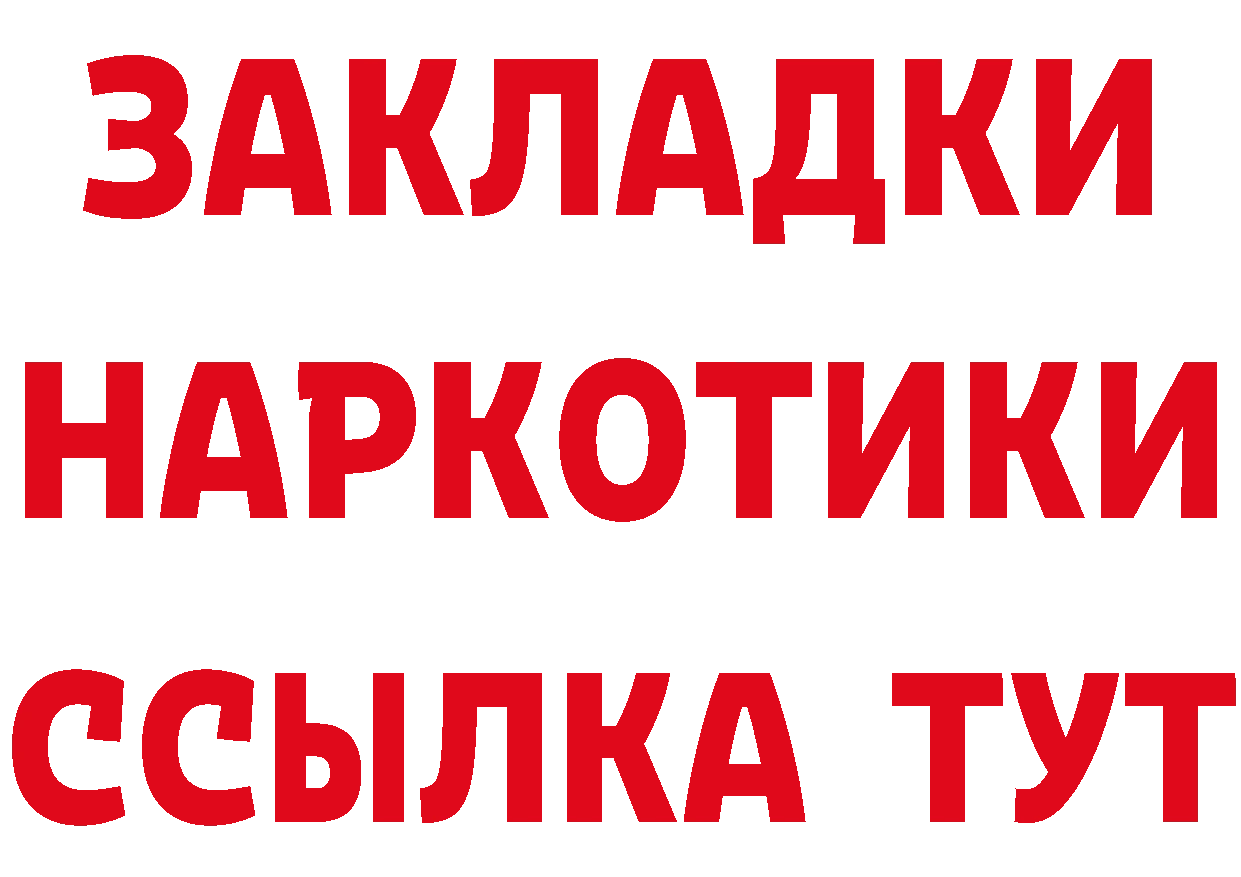 ЗАКЛАДКИ НАРКОТИКИ ССЫЛКА ТУТ